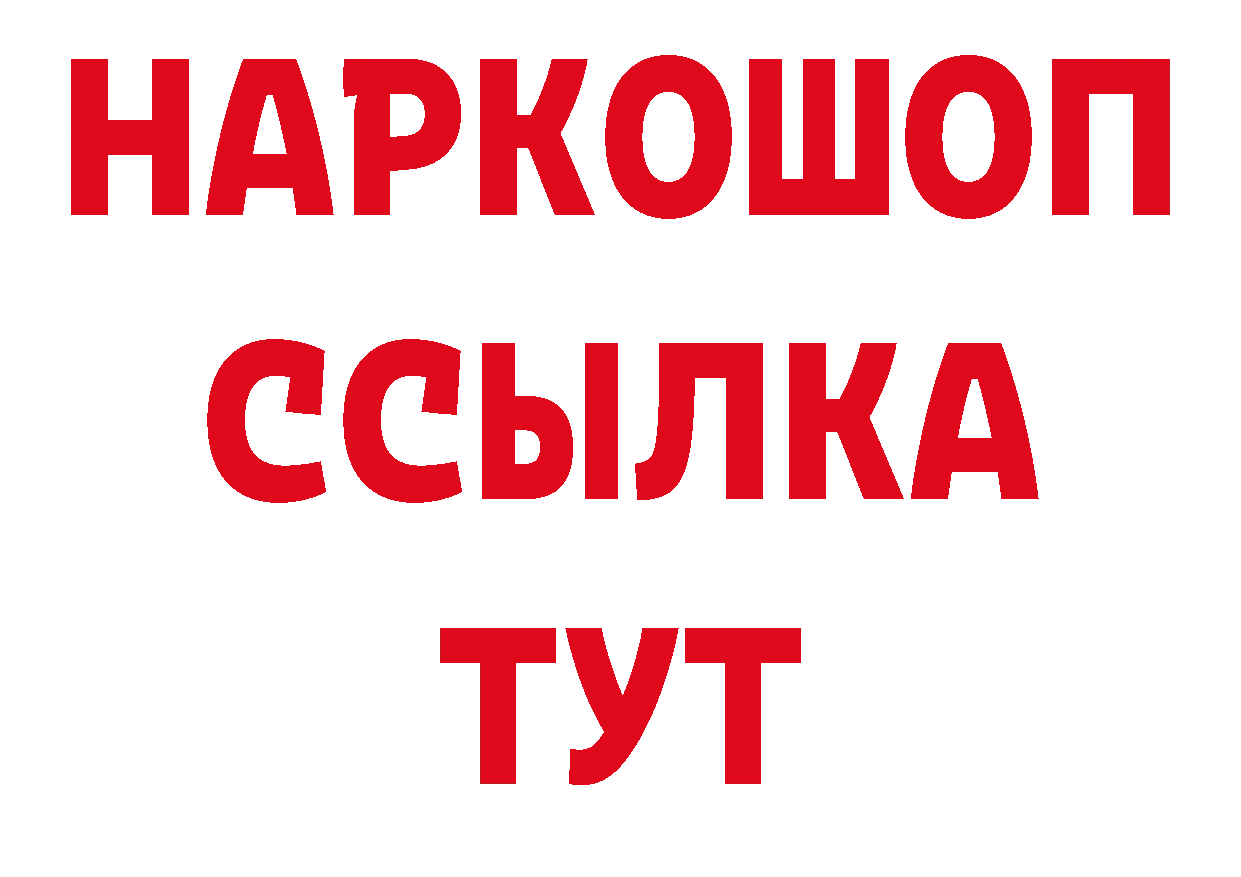 НАРКОШОП
ССЫЛКА
ТУТ